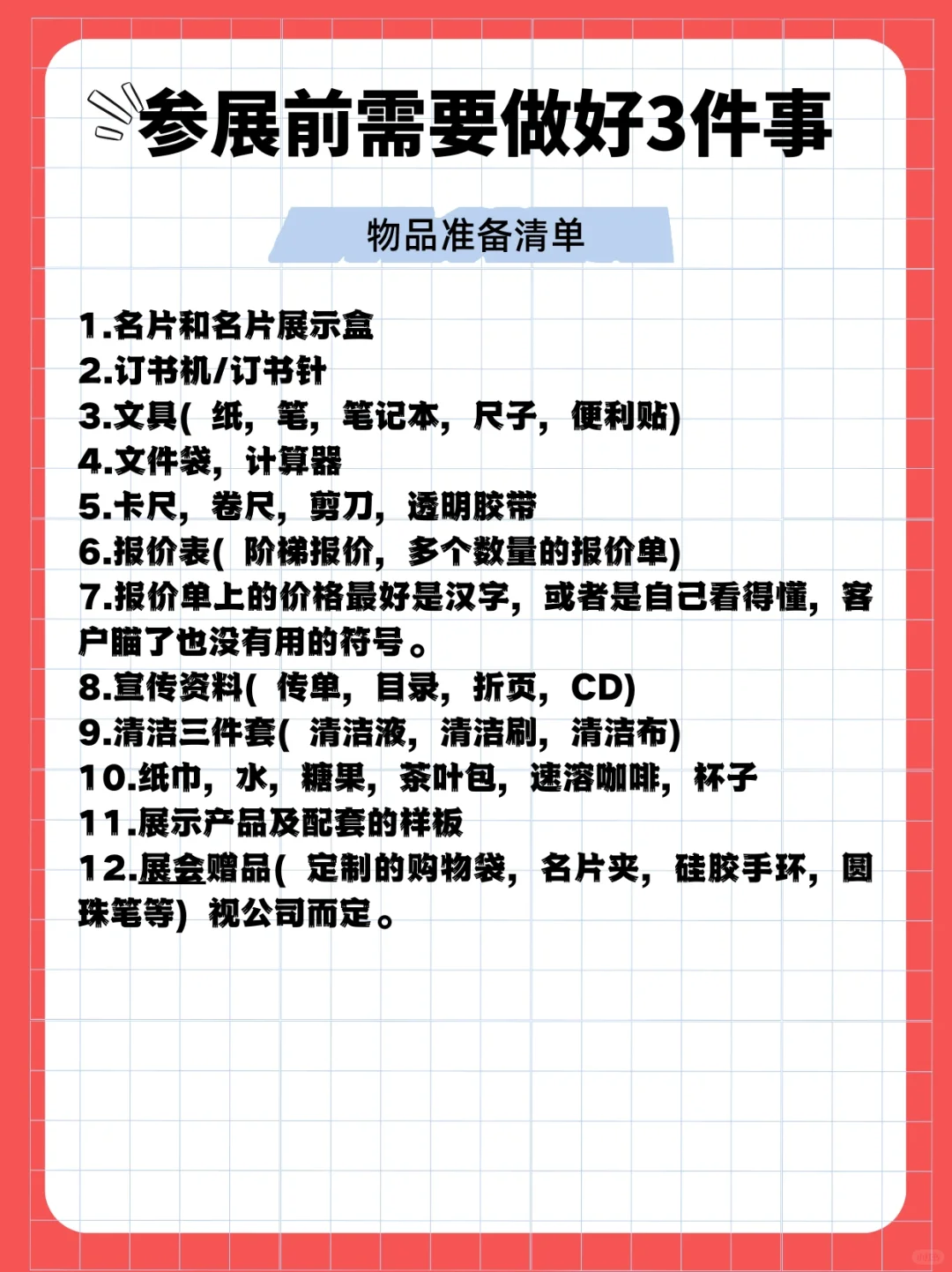 参展前需要做好3件事

物品准备清单

1.名片和名片展示盒
2.订书机/订书针
3.文具( 纸，笔，笔记本，尺子，便利贴)
4.文件袋，计算器
5.卡尺，卷尺，剪刀，透明胶带
6.报价表( 阶梯报价，多个数量的报价单)
7.报价单上的价格最好是汉字，或者是自己看得懂，客户瞄了也没有用的符号。
8.宣传资料( 传单，目录，折页，CD)
9.清洁三件套( 清洁液，清洁刷，清洁布)
10.纸巾，水，糖果，茶叶包，速溶咖啡，杯子
11.展示产品及配套的样板
12.展会赠品( 定制的购物袋，名片夹，硅胶手环，圆珠笔等) 视公司而定。